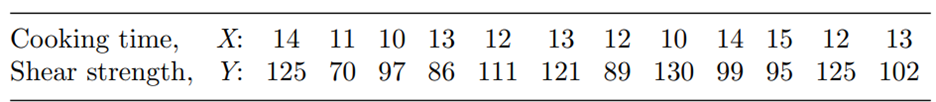 | Cooking time, $X$: | 14 | 11 | 10 | 13 | 12 | 13 | 12 | 10 | 14 | 15 | 12 | 13 |
|---|---|---|---|---|---|---|---|---|---|---|---|---|
| Shear strength, $Y$: | 125 | 70 | 97 | 86 | 111 | 121 | 89 | 130 | 99 | 95 | 125 | 102 |